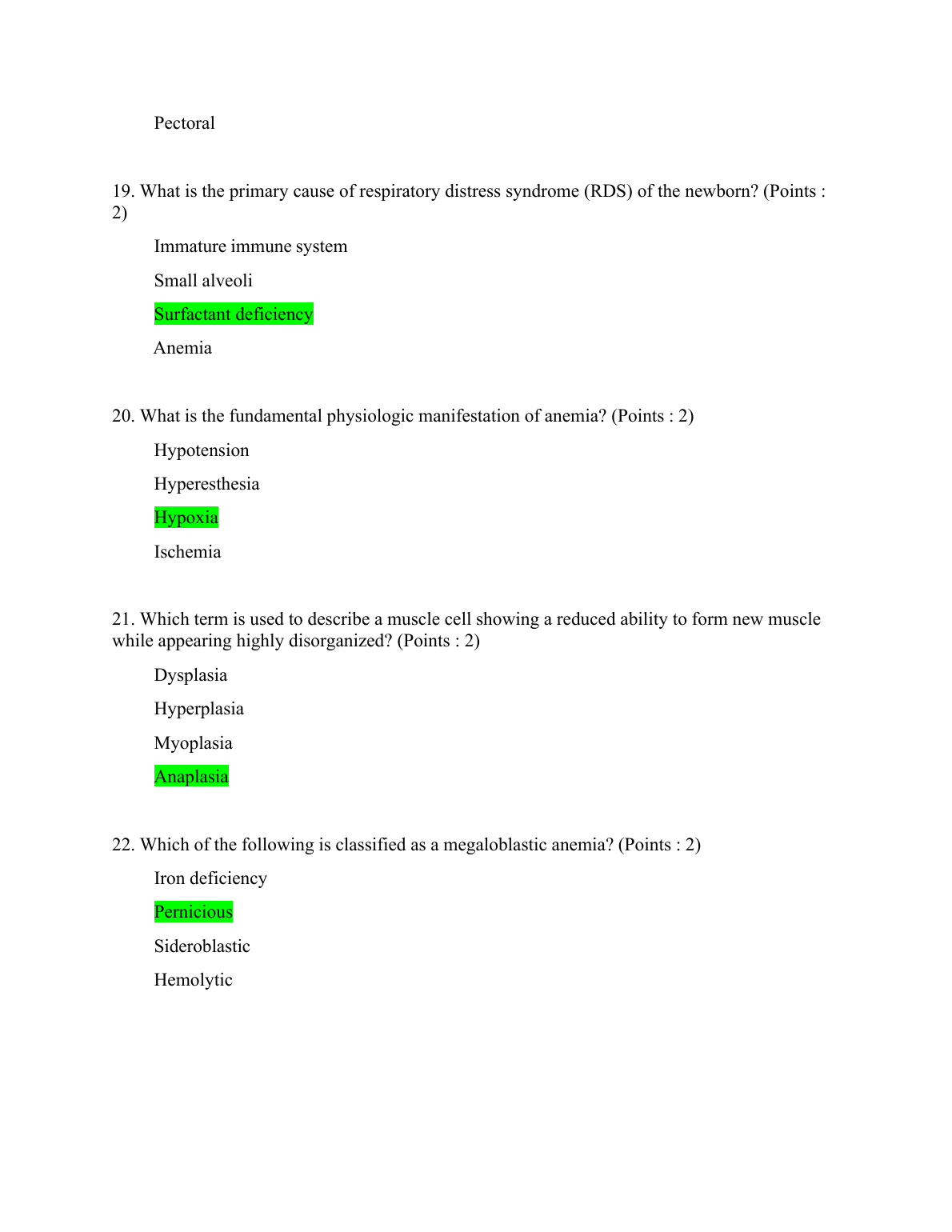 Pectoral

19. What is the primary cause of respiratory distress syndrome (RDS) of the newborn? (Points : 2)

Immature immune system

Small alveoli

Surfactant deficiency

Anemia

20. What is the fundamental physiologic manifestation of anemia? (Points : 2)

Hypotension

Hyperesthesia

Hypoxia

Ischemia

21. Which term is used to describe a muscle cell showing a reduced ability to form new muscle while appearing highly disorganized? (Points : 2)

Dysplasia

Hyperplasia

Myoplasia

Anaplasia

22. Which of the following is classified as a megaloblastic anemia? (Points : 2)

Iron deficiency

Pernicious

Sideroblastic

Hemolytic